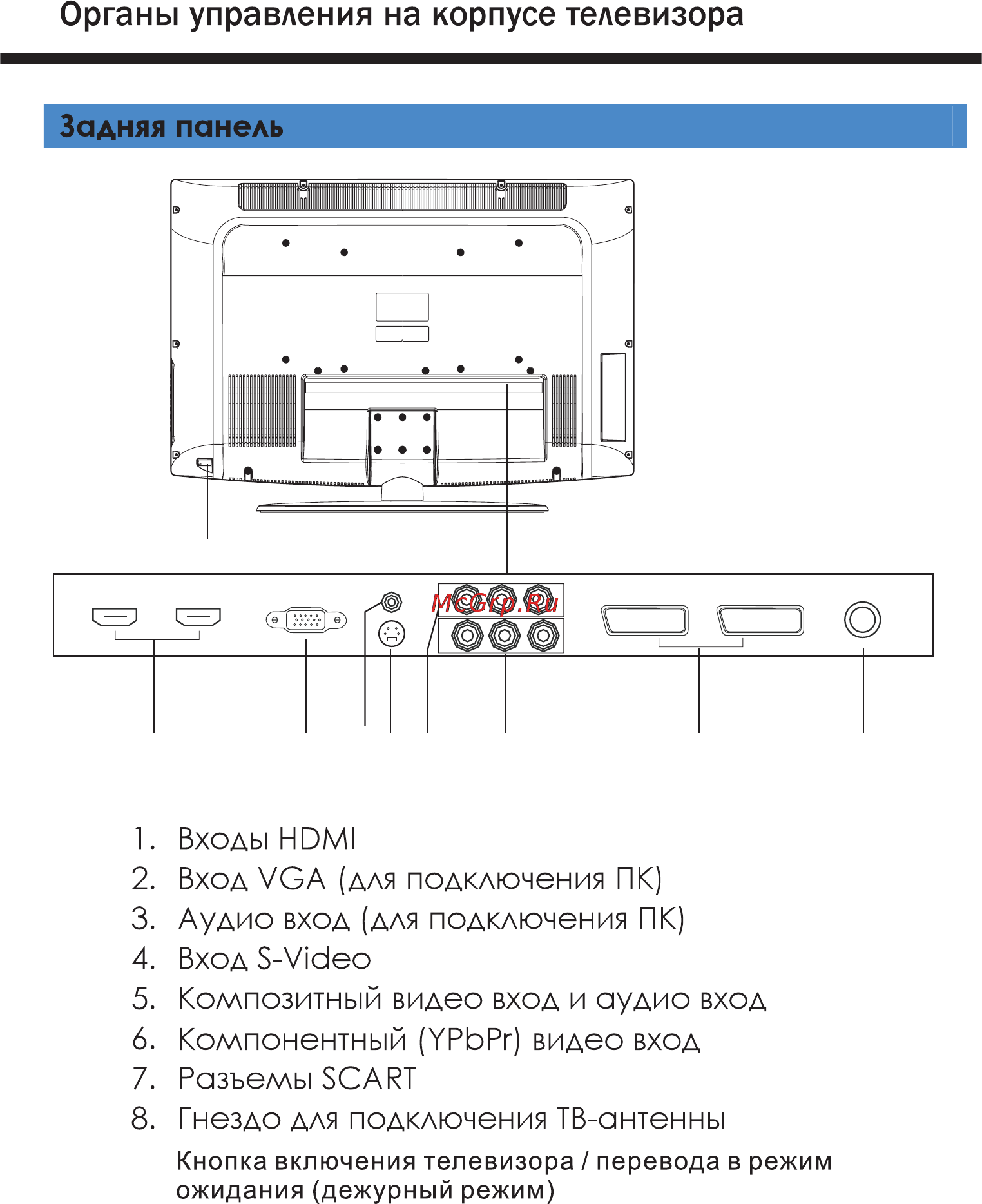 Органы управления на корпусе телевизора

Задняя панель

McGrp.Ru

1. Входы HDMI
2. Вход VGA (для подключения ПК)
3. Аудио вход (для подключения ПК)
4. Вход S-Video
5. Композитный видео вход и аудио вход
6. Компонентный (YPbPr) видео вход
7. Разъемы SCART
8. Гнездо для подключения ТВ-антенны

Кнопка включения телевизора / перевода в режим ожидания (дежурный режим)